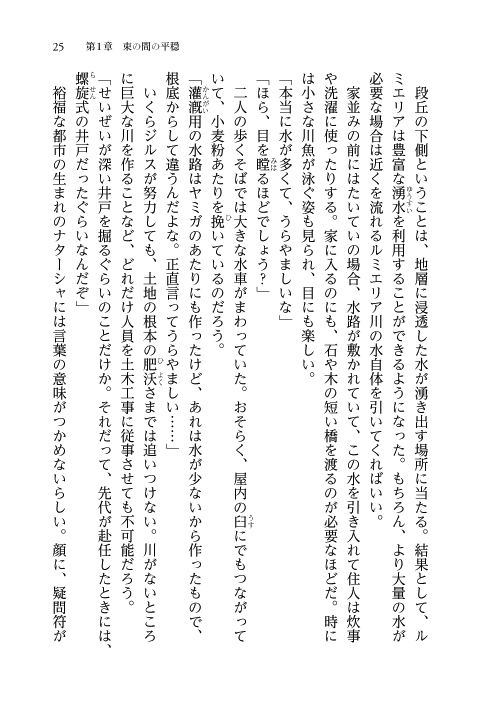 25　第1章　束の間の平穏

段丘の下側ということは、地層に浸透した水が湧き出す場所に当たる。結果として、ルミエリアは豊富な湧水を利用することができるようになった。もちろん、より大量の水が必要な場合は近くを流れるルミエリア川の水自体を引いてくればいい。

家並みの前にはたいていの場合、水路が敷かれていて、この水を引き入れて住人は炊事や洗濯に使ったりする。家に入るのにも、石や木の短い橋を渡るのが必要なほどだ。時には小さな川魚が泳ぐ姿も見られ、目にも楽しい。

「本当に水が多くて、うらやましいな」

「ほら、目を瞠るほどでしょう？」

二人の歩くそばでは大きな水車がまわっていた。おそらく、屋内の臼にでもつながっていて、小麦粉あたりを挽いているのだろう。

「灌漑用の水路はヤミガのあたりにも作ったけど、あれは水が少ないから作ったもので、根底からして違うんだよな。正直言ってうらやましい……」

いくらジルスが努力しても、土地の根本の肥沃さまでは追いつけない。川がないところに巨大な川を作ることなど、どれだけ人員を土木工事に従事させても不可能だろう。

「せいぜいが深い井戸を掘るぐらいのことだけか。それだって、先代が赴任したときには、螺旋式の井戸だったぐらいなんだぞ」

裕福な都市の生まれのナターシャには言葉の意味がつかめないらしい。顔に、疑問符が